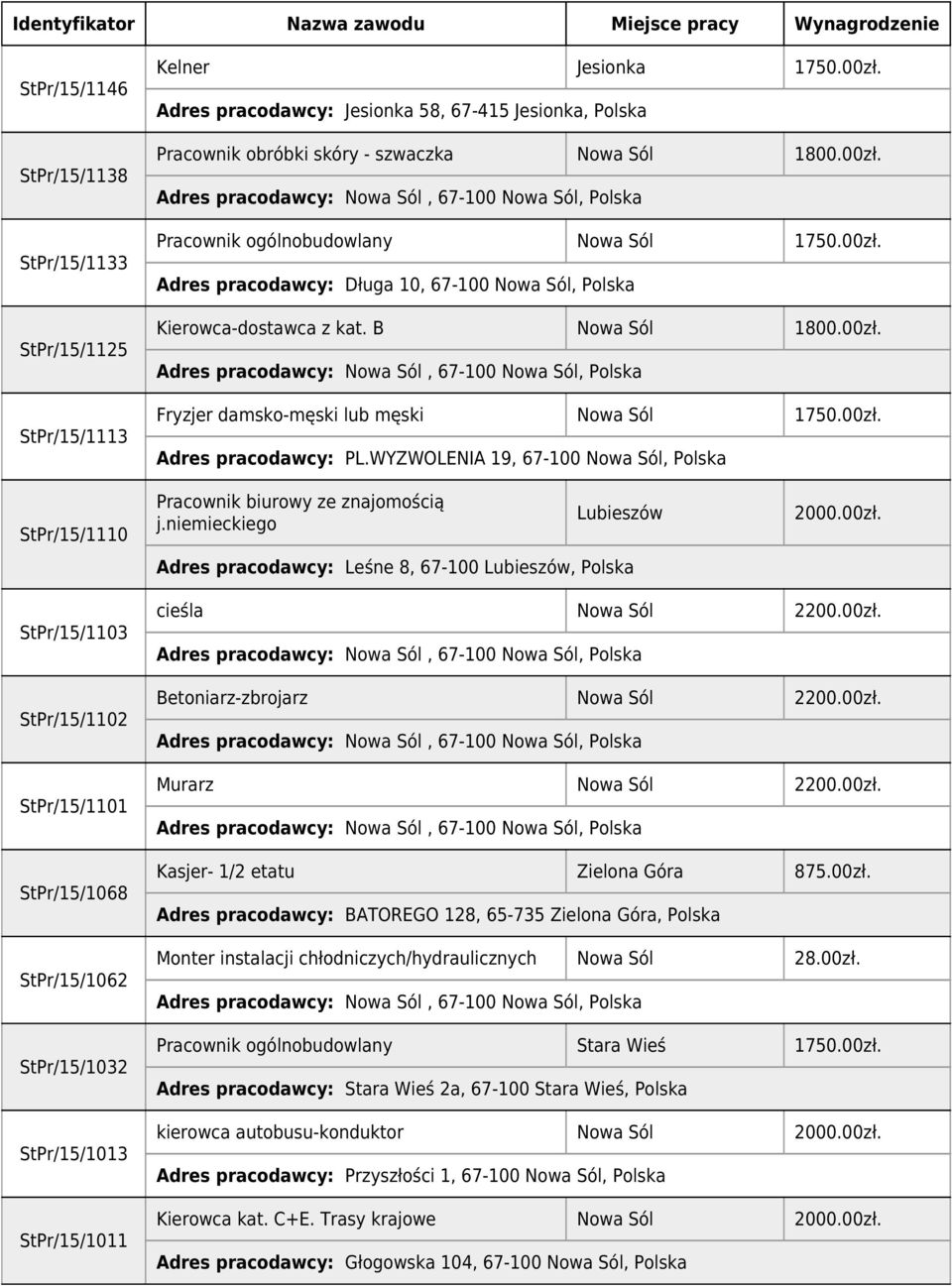 | Identyfikator | Nazwa zawodu | Miejsce pracy | Wynagrodzenie |
|---|---|---|---|
| StPr/15/1146 | Kelner | Jesionka | 1750.00zł. |
| | Adres pracodawcy: Jesionka 58, 67-415 Jesionka, Polska | | |
| StPr/15/1138 | Pracownik obróbki skóry - szwaczka | Nowa Sól | 1800.00zł. |
| | Adres pracodawcy: Nowa Sól , 67-100 Nowa Sól, Polska | | |
| StPr/15/1133 | Pracownik ogólnobudowlany | Nowa Sól | 1750.00zł. |
| | Adres pracodawcy: Długa 10, 67-100 Nowa Sól, Polska | | |
| StPr/15/1125 | Kierowca-dostawca z kat. B | Nowa Sól | 1800.00zł. |
| | Adres pracodawcy: Nowa Sól , 67-100 Nowa Sól, Polska | | |
| StPr/15/1113 | Fryzjer damsko-męski lub męski | Nowa Sól | 1750.00zł. |
| | Adres pracodawcy: PL.WYZWOLENIA 19, 67-100 Nowa Sól, Polska | | |
| StPr/15/1110 | Pracownik biurowy ze znajomością j.niemieckiego | Lubieszów | 2000.00zł. |
| | Adres pracodawcy: Leśne 8, 67-100 Lubieszów, Polska | | |
| StPr/15/1103 | cieśla | Nowa Sól | 2200.00zł. |
| | Adres pracodawcy: Nowa Sól , 67-100 Nowa Sól, Polska | | |
| StPr/15/1102 | Betoniarz-zbrojarz | Nowa Sól | 2200.00zł. |
| | Adres pracodawcy: Nowa Sól , 67-100 Nowa Sól, Polska | | |
| StPr/15/1101 | Murarz | Nowa Sól | 2200.00zł. |
| | Adres pracodawcy: Nowa Sól , 67-100 Nowa Sól, Polska | | |
| StPr/15/1068 | Kasjer- 1/2 etatu | Zielona Góra | 875.00zł. |
| | Adres pracodawcy: BATOREGO 128, 65-735 Zielona Góra, Polska | | |
| StPr/15/1062 | Monter instalacji chłodniczych/hydraulicznych | Nowa Sól | 28.00zł. |
| | Adres pracodawcy: Nowa Sól , 67-100 Nowa Sól, Polska | | |
| StPr/15/1032 | Pracownik ogólnobudowlany | Stara Wieś | 1750.00zł. |
| | Adres pracodawcy: Stara Wieś 2a, 67-100 Stara Wieś, Polska | | |
| StPr/15/1013 | kierowca autobusu-konduktor | Nowa Sól | 2000.00zł. |
| | Adres pracodawcy: Przyszłości 1, 67-100 Nowa Sól, Polska | | |
| StPr/15/1011 | Kierowca kat. C+E. Trasy krajowe | Nowa Sól | 2000.00zł. |
| | Adres pracodawcy: Głogowska 104, 67-100 Nowa Sól, Polska | | |